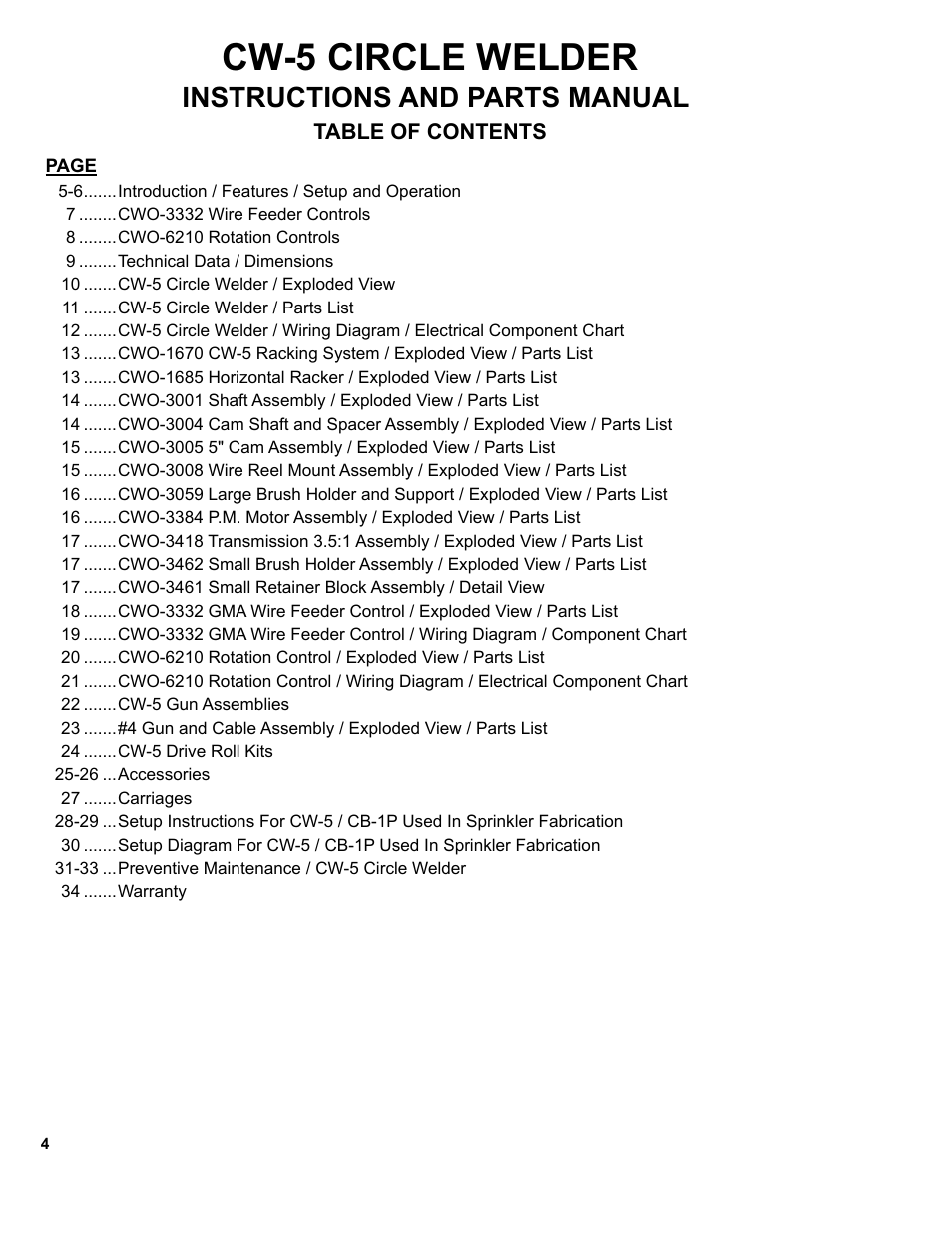 CW-5 CIRCLE WELDER
INSTRUCTIONS AND PARTS MANUAL
TABLE OF CONTENTS

PAGE
5-6.......Introduction / Features / Setup and Operation
7 ........CWO-3332 Wire Feeder Controls
8 ........CWO-6210 Rotation Controls
9 ........Technical Data / Dimensions
10 .......CW-5 Circle Welder / Exploded View
11 .......CW-5 Circle Welder / Parts List
12 .......CW-5 Circle Welder / Wiring Diagram / Electrical Component Chart
13 .......CWO-1670 CW-5 Racking System / Exploded View / Parts List
13 .......CWO-1685 Horizontal Racker / Exploded View / Parts List
14 .......CWO-3001 Shaft Assembly / Exploded View / Parts List
14 .......CWO-3004 Cam Shaft and Spacer Assembly / Exploded View / Parts List
15 .......CWO-3005 5" Cam Assembly / Exploded View / Parts List
15 .......CWO-3008 Wire Reel Mount Assembly / Exploded View / Parts List
16 .......CWO-3059 Large Brush Holder and Support / Exploded View / Parts List
16 .......CWO-3384 P.M. Motor Assembly / Exploded View / Parts List
17 .......CWO-3418 Transmission 3.5:1 Assembly / Exploded View / Parts List
17 .......CWO-3462 Small Brush Holder Assembly / Exploded View / Parts List
17 .......CWO-3461 Small Retainer Block Assembly / Detail View
18 .......CWO-3332 GMA Wire Feeder Control / Exploded View / Parts List
19 .......CWO-3332 GMA Wire Feeder Control / Wiring Diagram / Component Chart
20 .......CWO-6210 Rotation Control / Exploded View / Parts List
21 .......CWO-6210 Rotation Control / Wiring Diagram / Electrical Component Chart
22 .......CW-5 Gun Assemblies
23 .......#4 Gun and Cable Assembly / Exploded View / Parts List
24 .......CW-5 Drive Roll Kits
25-26 ...Accessories
27 .......Carriages
28-29 ...Setup Instructions For CW-5 / CB-1P Used In Sprinkler Fabrication
30 .......Setup Diagram For CW-5 / CB-1P Used In Sprinkler Fabrication
31-33 ...Preventive Maintenance / CW-5 Circle Welder
34 .......Warranty

4